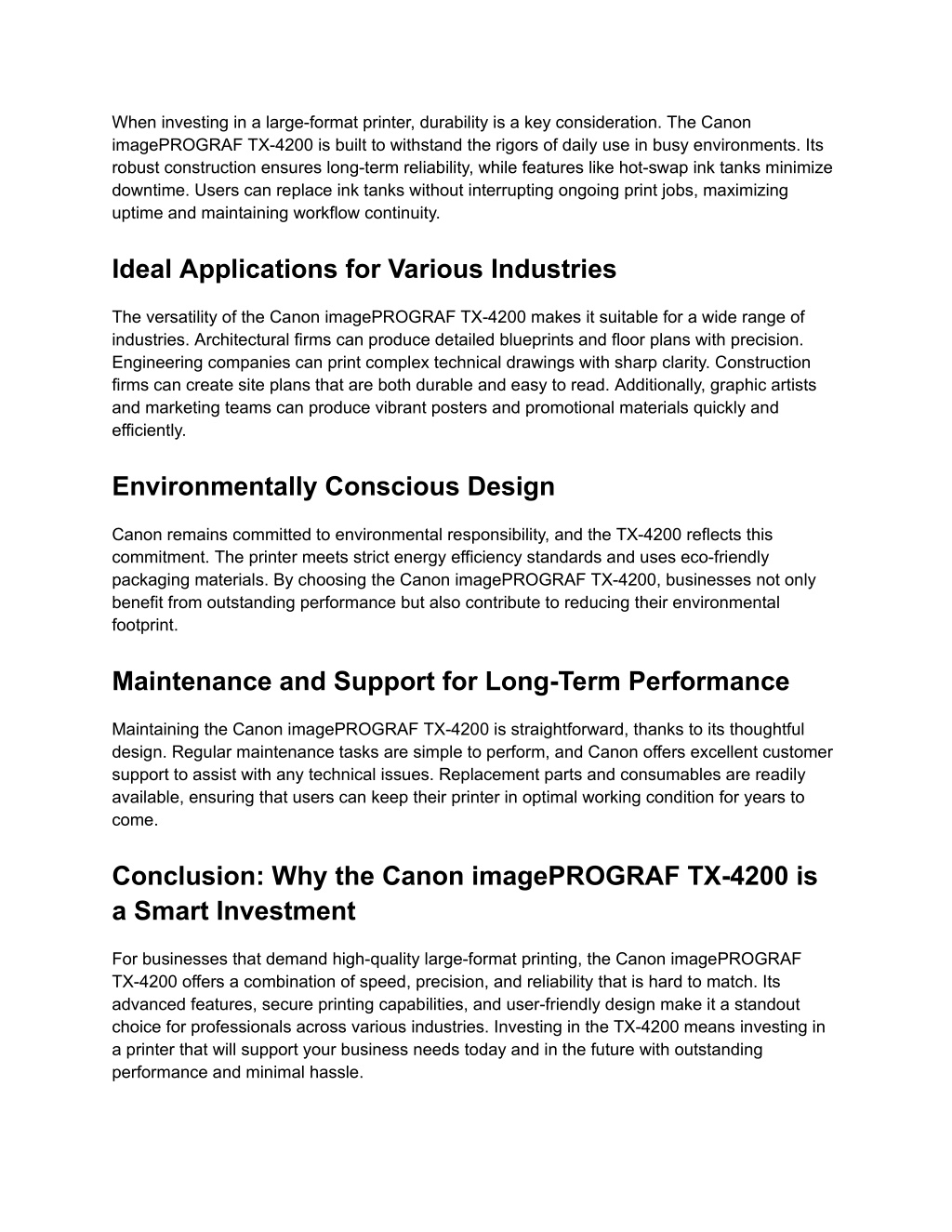 When investing in a large-format printer, durability is a key consideration. The Canon imagePROGRAF TX-4200 is built to withstand the rigors of daily use in busy environments. Its robust construction ensures long-term reliability, while features like hot-swap ink tanks minimize downtime. Users can replace ink tanks without interrupting ongoing print jobs, maximizing uptime and maintaining workflow continuity.

Ideal Applications for Various Industries

The versatility of the Canon imagePROGRAF TX-4200 makes it suitable for a wide range of industries. Architectural firms can produce detailed blueprints and floor plans with precision. Engineering companies can print complex technical drawings with sharp clarity. Construction firms can create site plans that are both durable and easy to read. Additionally, graphic artists and marketing teams can produce vibrant posters and promotional materials quickly and efficiently.

Environmentally Conscious Design

Canon remains committed to environmental responsibility, and the TX-4200 reflects this commitment. The printer meets strict energy efficiency standards and uses eco-friendly packaging materials. By choosing the Canon imagePROGRAF TX-4200, businesses not only benefit from outstanding performance but also contribute to reducing their environmental footprint.

Maintenance and Support for Long-Term Performance

Maintaining the Canon imagePROGRAF TX-4200 is straightforward, thanks to its thoughtful design. Regular maintenance tasks are simple to perform, and Canon offers excellent customer support to assist with any technical issues. Replacement parts and consumables are readily available, ensuring that users can keep their printer in optimal working condition for years to come.

Conclusion: Why the Canon imagePROGRAF TX-4200 is a Smart Investment

For businesses that demand high-quality large-format printing, the Canon imagePROGRAF TX-4200 offers a combination of speed, precision, and reliability that is hard to match. Its advanced features, secure printing capabilities, and user-friendly design make it a standout choice for professionals across various industries. Investing in the TX-4200 means investing in a printer that will support your business needs today and in the future with outstanding performance and minimal hassle.